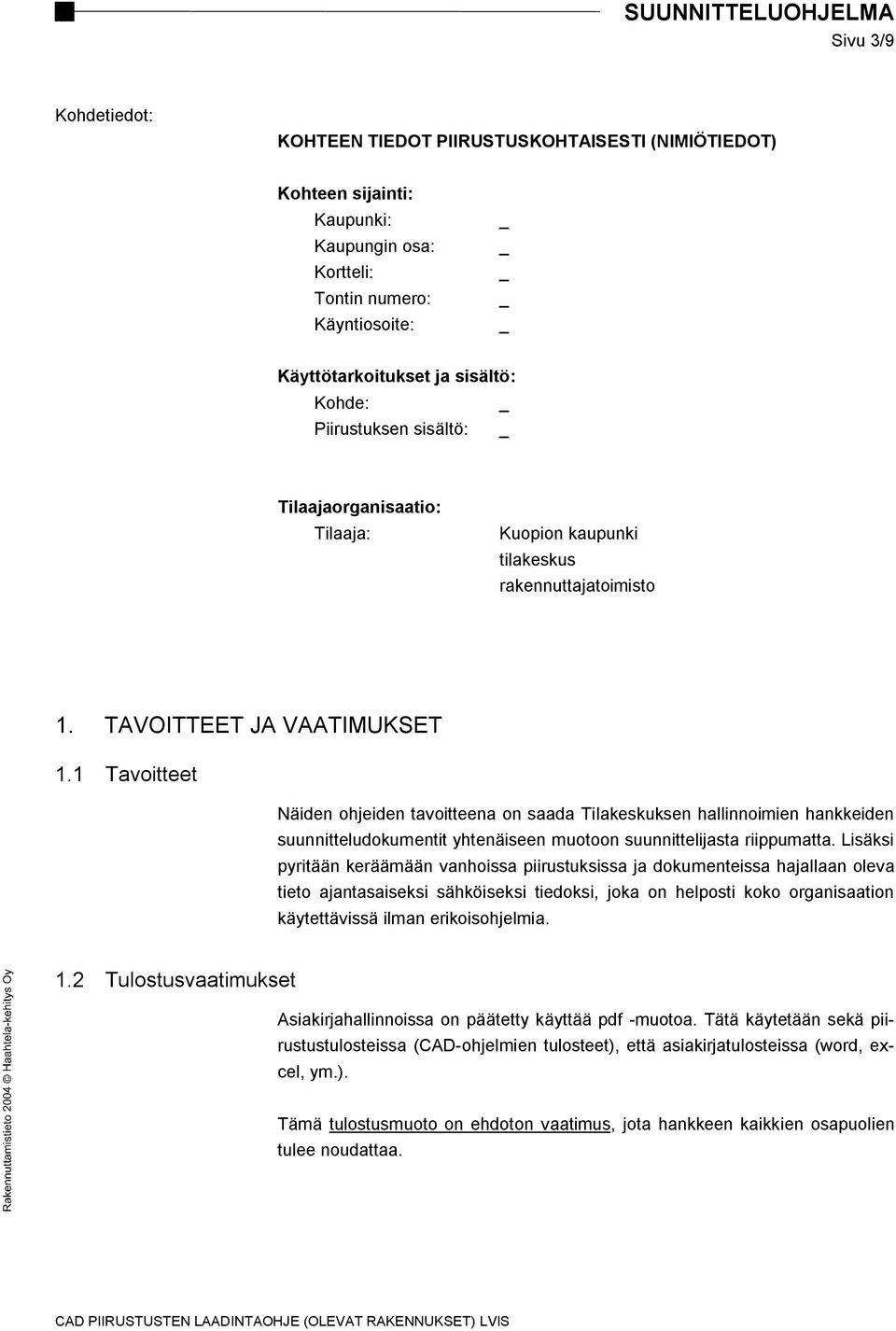 SUUNNITTELUOHJELMA
Sivu 3/9

Kohdetiedot:

KOHTEEN TIEDOT PIIRUSTUSKOHTAISESTI (NIMIÖTIEDOT)

Kohteen sijainti:
Kaupunki: _
Kaupungin osa: _
Kortteli: _
Tontin numero: _
Käyntiosoite: _

Käyttötarkoitukset ja sisältö:
Kohde: _
Piirustuksen sisältö: _

Tilaajaorganisaatio:
Tilaaja: Kuopion kaupunki
tilakeskus
rakennuttajatoimisto

1. TAVOITTEET JA VAATIMUKSET

1.1 Tavoitteet

Näiden ohjeiden tavoitteena on saada Tilakeskuksen hallinnoimien hankkeiden suunnitteludokumentit yhtenäiseen muotoon suunnittelijasta riippumatta. Lisäksi pyritään keräämään vanhoissa piirustuksissa ja dokumenteissa hajallaan oleva tieto ajantasaiseksi sähköiseksi tiedoksi, joka on helposti koko organisaation käytettävissä ilman erikoisohjelmia.

1.2 Tulostusvaatimukset

Asiakirjahallinnoissa on päätetty käyttää pdf -muotoa. Tätä käytetään sekä piirustustulosteissa (CAD-ohjelmien tulosteet), että asiakirjatulosteissa (word, excel, ym.).

Tämä tulostusmuoto on ehdoton vaatimus, jota hankkeen kaikkien osapuolien tulee noudattaa.

Rakennuttamistieto 2004 © Haahtela-kehitys Oy

CAD PIIRUSTUSTEN LAADINTAOHJE (OLEVAT RAKENNUKSET) LVIS